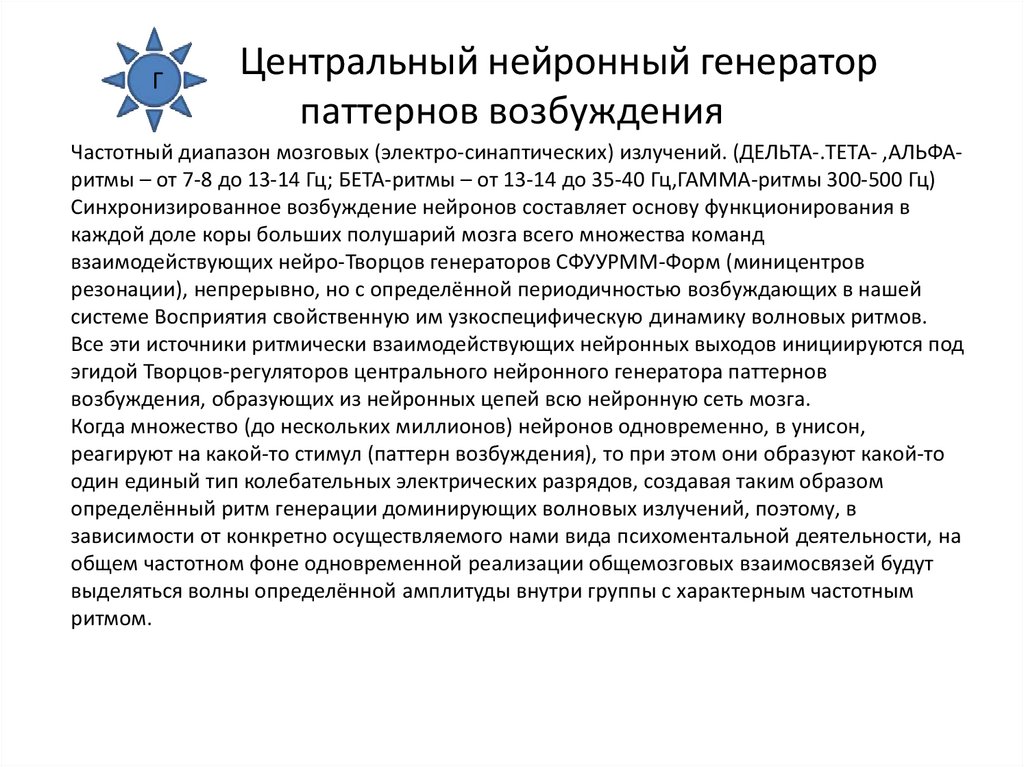 Г

Центральный нейронный генератор паттернов возбуждения

Частотный диапазон мозговых (электро-синаптических) излучений. (ДЕЛЬТА-.ТЕТА- ,АЛЬФА-ритмы – от 7-8 до 13-14 Гц; БЕТА-ритмы – от 13-14 до 35-40 Гц,ГАММА-ритмы 300-500 Гц)
Синхронизированное возбуждение нейронов составляет основу функционирования в каждой доле коры больших полушарий мозга всего множества команд взаимодействующих нейро-Творцов генераторов СФУУРММ-Форм (миницентров резонации), непрерывно, но с определённой периодичностью возбуждающих в нашей системе Восприятия свойственную им узкоспецифическую динамику волновых ритмов.
Все эти источники ритмически взаимодействующих нейронных выходов инициируются под эгидой Творцов-регуляторов центрального нейронного генератора паттернов возбуждения, образующих из нейронных цепей всю нейронную сеть мозга.
Когда множество (до нескольких миллионов) нейронов одновременно, в унисон, реагируют на какой-то стимул (паттерн возбуждения), то при этом они образуют какой-то один единый тип колебательных электрических разрядов, создавая таким образом определённый ритм генерации доминирующих волновых излучений, поэтому, в зависимости от конкретно осуществляемого нами вида психоментальной деятельности, на общем частотном фоне одновременной реализации общемозговых взаимосвязей будут выделяться волны определённой амплитуды внутри группы с характерным частотным ритмом.